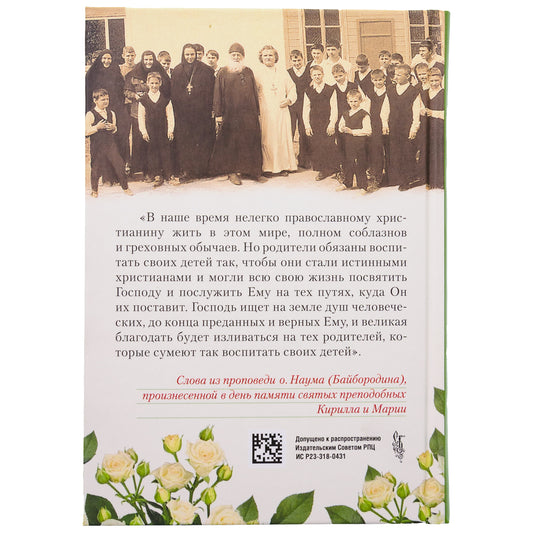 «В наше время нелегко православному христианину жить в этом мире, полном соблазнов и греховных обычаев. Но родители обязаны воспитать своих детей так, чтобы они стали истинными христианами и могли всю свою жизнь посвятить Господу и послужить Ему на тех путях, куда Он их поставит. Господь ищет на земле душ человеческих, до конца преданных и верных Ему, и великая благодать будет изливаться на тех родителей, которые сумеют так воспитать своих детей».

Слова из проповеди о. Наума (Байбородина), произнесенной в день памяти святых преподобных Кирилла и Марии

Допущено к распространению Издательским Советом РПЦ ИС Р23-318-0431